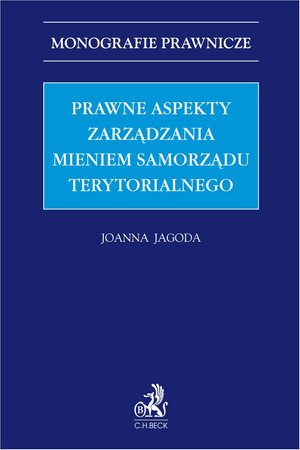 MONOGRAFIE PRAWNICZE

PRAWNE ASPEKTY ZARZĄDZANIA MIENIEM SAMORZĄDU TERYTORIALNEGO

JOANNA JAGODA

B

C.H.BECK